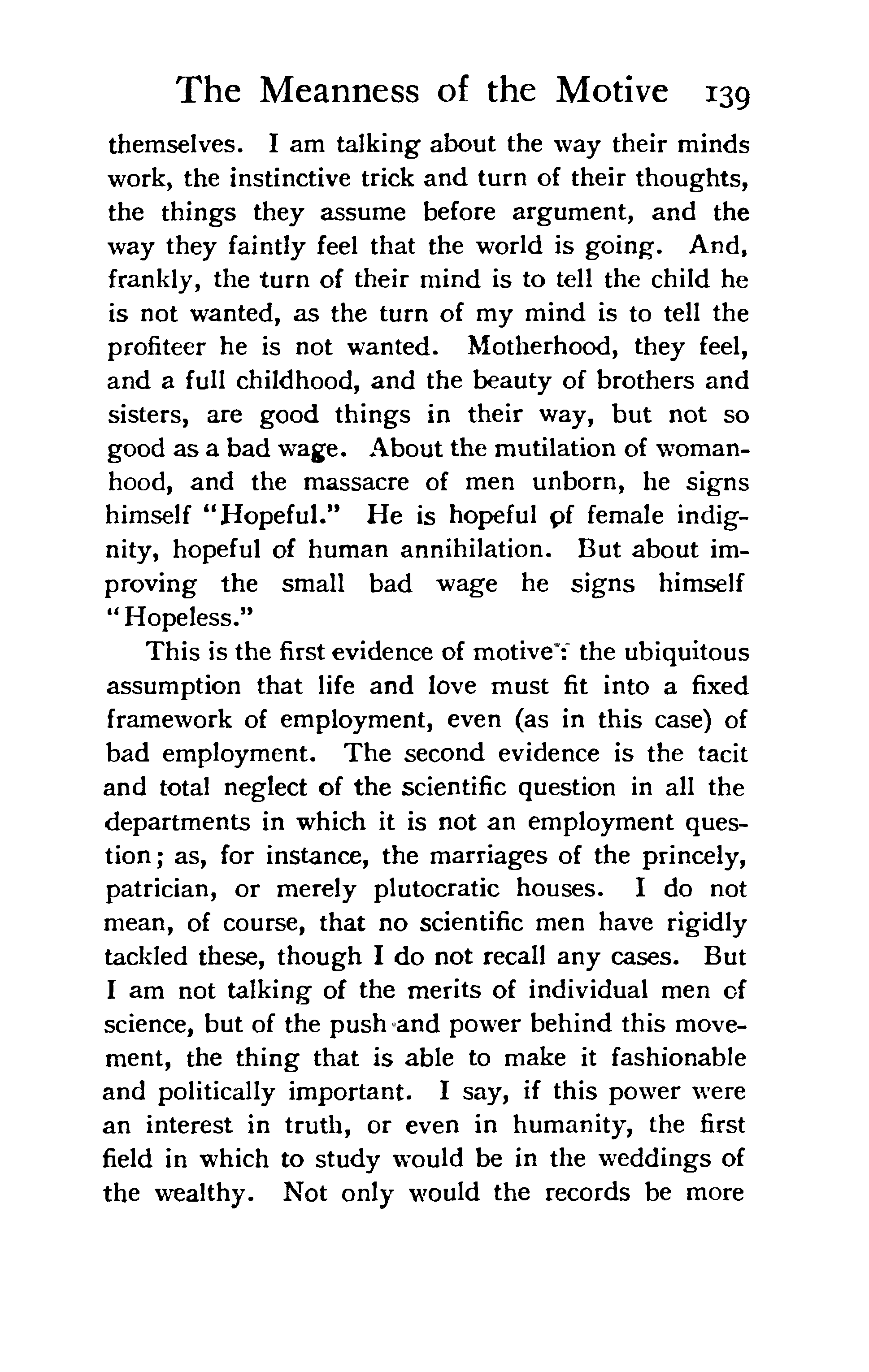 The Meanness of the Motive 139

themselves. I am talking about the way their minds work, the instinctive trick and turn of their thoughts, the things they assume before argument, and the way they faintly feel that the world is going. And, frankly, the turn of their mind is to tell the child he is not wanted, as the turn of my mind is to tell the profiteer he is not wanted. Motherhood, they feel, and a full childhood, and the beauty of brothers and sisters, are good things in their way, but not so good as a bad wage. About the mutilation of womanhood, and the massacre of men unborn, he signs himself "Hopeful." He is hopeful of female indignity, hopeful of human annihilation. But about improving the small bad wage he signs himself "Hopeless."

This is the first evidence of motive: the ubiquitous assumption that life and love must fit into a fixed framework of employment, even (as in this case) of bad employment. The second evidence is the tacit and total neglect of the scientific question in all the departments in which it is not an employment question; as, for instance, the marriages of the princely, patrician, or merely plutocratic houses. I do not mean, of course, that no scientific men have rigidly tackled these, though I do not recall any cases. But I am not talking of the merits of individual men of science, but of the push and power behind this movement, the thing that is able to make it fashionable and politically important. I say, if this power were an interest in truth, or even in humanity, the first field in which to study would be in the weddings of the wealthy. Not only would the records be more